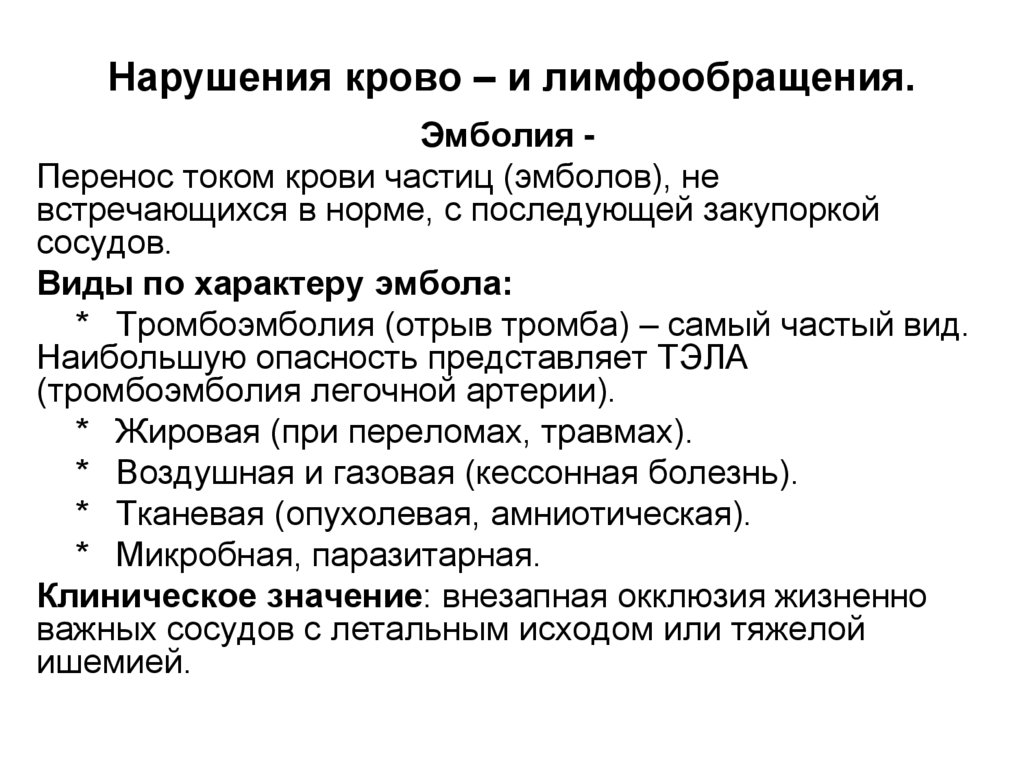 Нарушения крово – и лимфообращения.

Эмболия -

Перенос током крови частиц (эмболов), не встречающихся в норме, с последующей закупоркой сосудов.

Виды по характеру эмбола:

* Тромбоэмболия (отрыв тромба) – самый частый вид. Наибольшую опасность представляет ТЭЛА (тромбоэмболия легочной артерии).

* Жировая (при переломах, травмах).

* Воздушная и газовая (кессонная болезнь).

* Тканевая (опухолевая, амниотическая).

* Микробная, паразитарная.

Клиническое значение: внезапная окклюзия жизненно важных сосудов с летальным исходом или тяжелой ишемией.